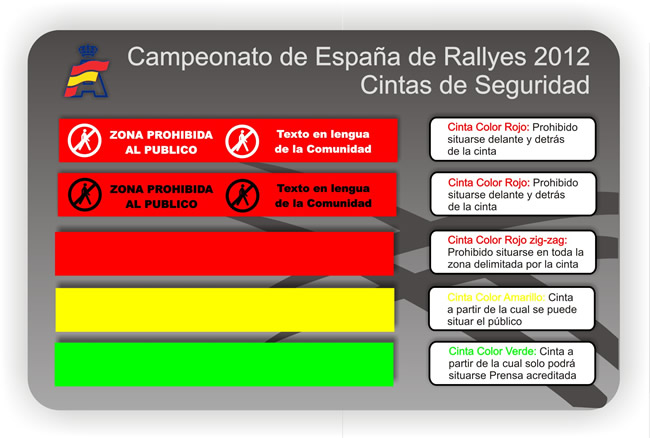 Campeonato de España de Rallyes 2012
Cintas de Seguridad

ZONA PROHIBIDA AL PUBLICO
Texto en lengua de la Comunidad

Cinta Color Rojo: Prohibido situarse delante y detrás de la cinta

ZONA PROHIBIDA AL PUBLICO
Texto en lengua de la Comunidad

Cinta Color Rojo: Prohibido situarse delante y detrás de la cinta

Cinta Color Rojo zig-zag: Prohibido situarse en toda la zona delimitada por la cinta

Cinta Color Amarillo: Cinta a partir de la cual se puede situar el público

Cinta Color Verde: Cinta a partir de la cual solo podrá situarse Prensa acreditada